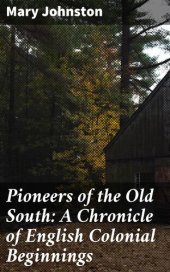 Mary Johnston

Pioneers of the Old South: A Chronicle of English Colonial Beginnings